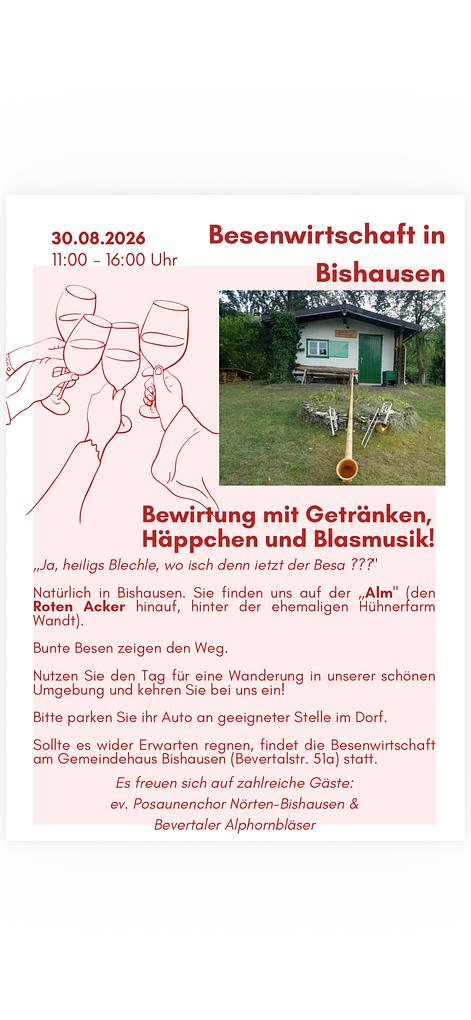 30.08.2026
11:00 – 16:00 Uhr

Besenwirtschaft in Bishausen

Bewirtung mit Getränken, Häppchen und Blasmusik!

„Ja, heiligs Blechle, wo isch denn ietzt der Besa ???"

Natürlich in Bishausen. Sie finden uns auf der „Alm" (den Roten Acker hinauf, hinter der ehemaligen Hühnerfarm Wandt).

Bunte Besen zeigen den Weg.

Nutzen Sie den Tag für eine Wanderung in unserer schönen Umgebung und kehren Sie bei uns ein!

Bitte parken Sie ihr Auto an geeigneter Stelle im Dorf.

Sollte es wider Erwarten regnen, findet die Besenwirtschaft am Gemeindehaus Bishausen (Bevertalstr. 51a) statt.

Es freuen sich auf zahlreiche Gäste:
ev. Posaunenchor Nörten-Bishausen &
Bevertaler Alphornbläser